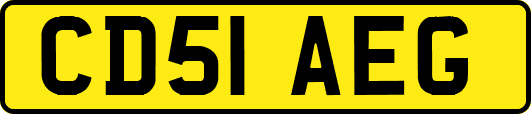 CD51 AEG